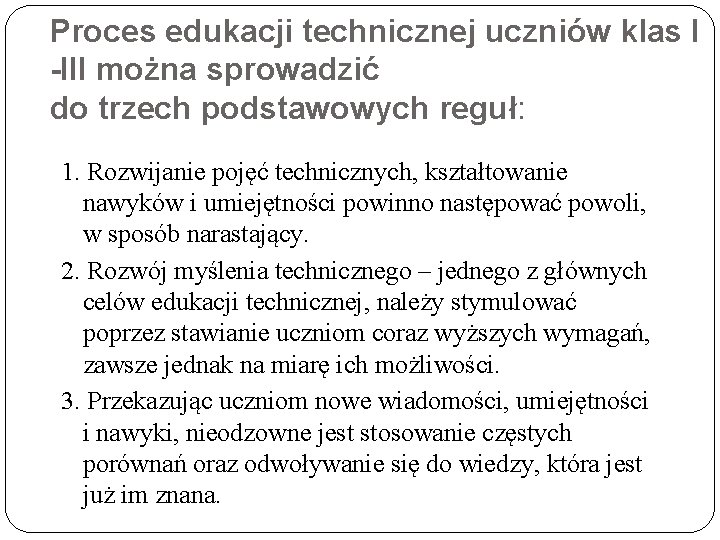 Proces edukacji technicznej uczniów klas I -III można sprowadzić do trzech podstawowych reguł:

1. Rozwijanie pojęć technicznych, kształtowanie nawyków i umiejętności powinno następować powoli, w sposób narastający.

2. Rozwój myślenia technicznego – jednego z głównych celów edukacji technicznej, należy stymulować poprzez stawianie uczniom coraz wyższych wymagań, zawsze jednak na miarę ich możliwości.

3. Przekazując uczniom nowe wiadomości, umiejętności i nawyki, nieodzowne jest stosowanie częstych porównań oraz odwoływanie się do wiedzy, która jest już im znana.